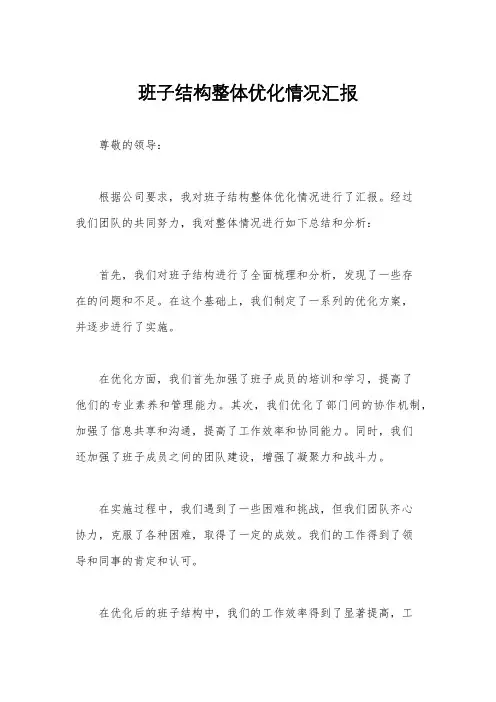 班子结构整体优化情况汇报

尊敬的领导：

根据公司要求，我对班子结构整体优化情况进行了汇报。经过我们团队的共同努力，我对整体情况进行如下总结和分析：

首先，我们对班子结构进行了全面梳理和分析，发现了一些存在的问题和不足。在这个基础上，我们制定了一系列的优化方案，并逐步进行了实施。

在优化方面，我们首先加强了班子成员的培训和学习，提高了他们的专业素养和管理能力。其次，我们优化了部门间的协作机制，加强了信息共享和沟通，提高了工作效率和协同能力。同时，我们还加强了班子成员之间的团队建设，增强了凝聚力和战斗力。

在实施过程中，我们遇到了一些困难和挑战，但我们团队齐心协力，克服了各种困难，取得了一定的成效。我们的工作得到了领导和同事的肯定和认可。

在优化后的班子结构中，我们的工作效率得到了显著提高，工